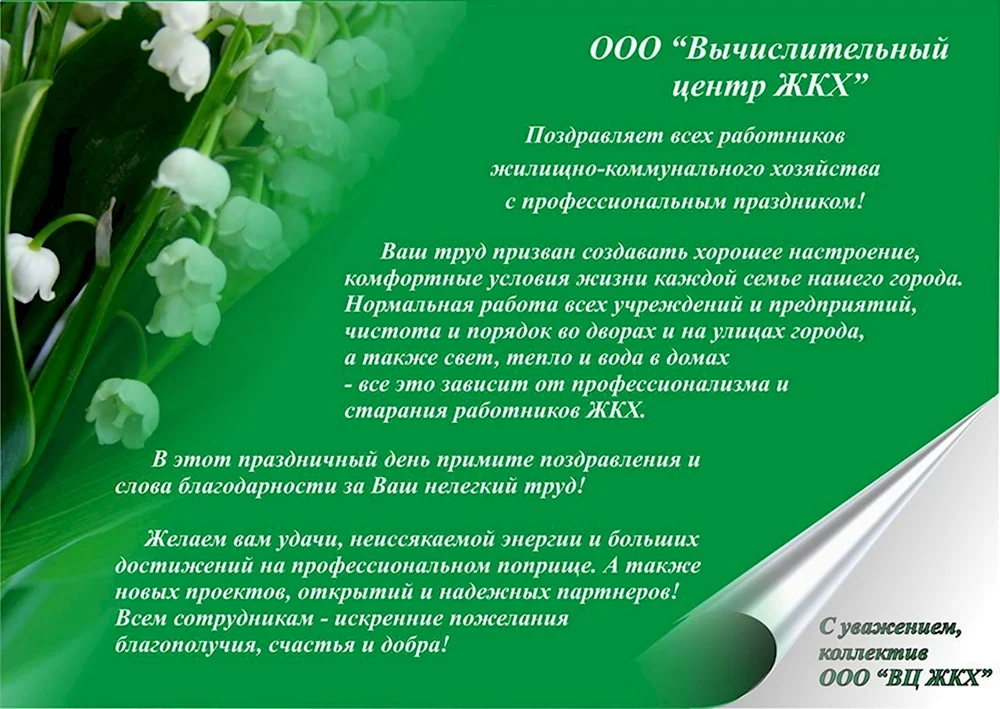 ООО “Вычислительный центр ЖКХ”

Поздравляет всех работников жилищно-коммунального хозяйства с профессиональным праздником!

Ваш труд призван создавать хорошее настроение, комфортные условия жизни каждой семье нашего города. Нормальная работа всех учреждений и предприятий, чистота и порядок во дворах и на улицах города, а также свет, тепло и вода в домах - все это зависит от профессионализма и старания работников ЖКХ.

В этот праздничный день примите поздравления и слова благодарности за Ваш нелегкий труд!

Желаем вам удачи, неиссякаемой энергии и больших достижений на профессиональном поприще. А также новых проектов, открытий и надежных партнеров! Всем сотрудникам - искренние пожелания благополучия, счастья и добра!

С уважением, коллектив ООО “ВЦ ЖКХ”